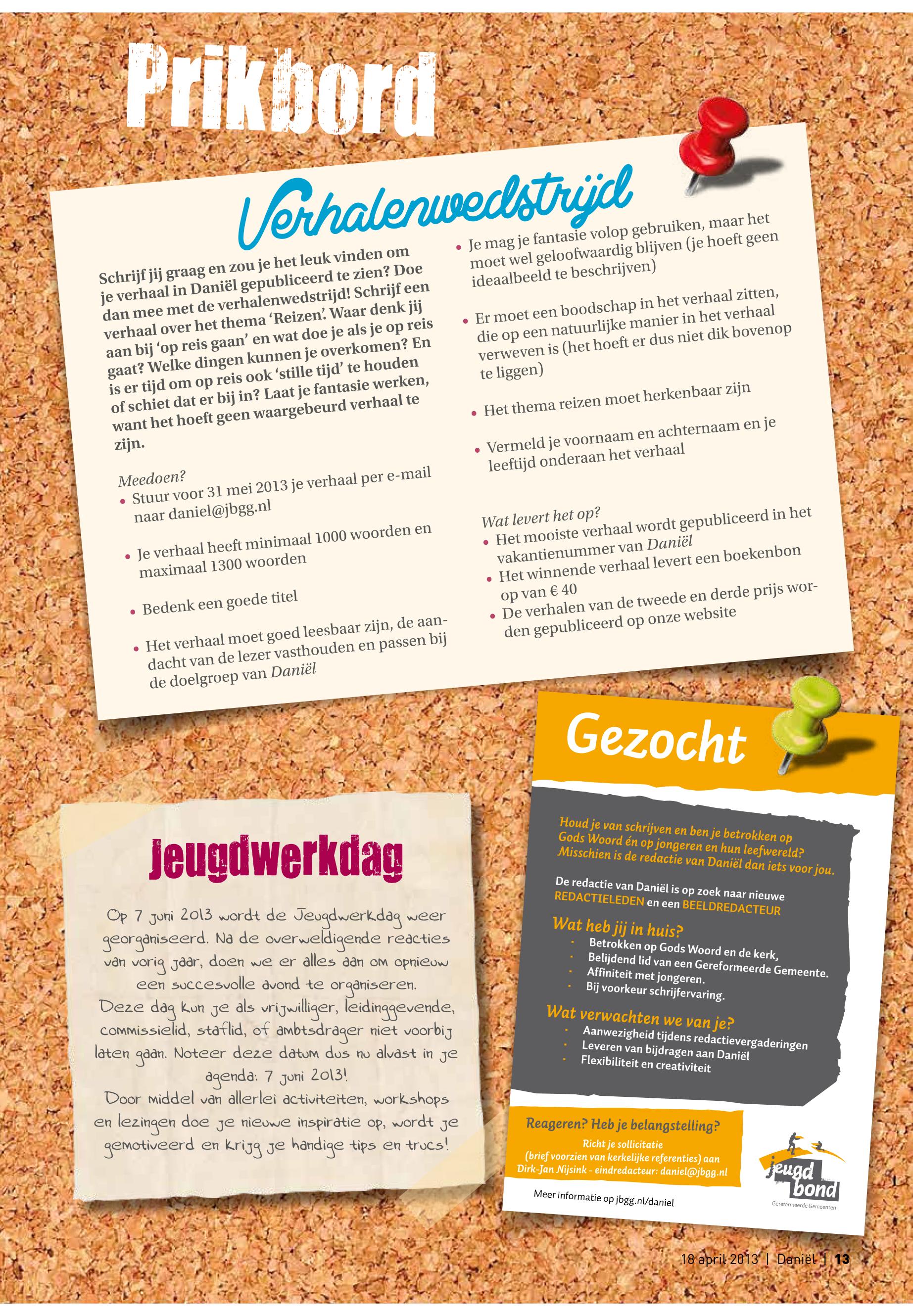 Prikbord

Verhalenwedstrijd

Schrijf jij graag en zou je het leuk vinden om je verhaal in Daniël gepubliceerd te zien? Doe dan mee met de verhalenwedstrijd! Schrijf een verhaal over het thema 'Reizen'. Waar denk jij aan bij 'op reis gaan' en wat doe je als je op reis gaat? Welke dingen kunnen je overkomen? En is er tijd om op reis ook 'stille tijd' te houden of schiet dat er bij in? Laat je fantasie werken, want het hoeft geen waargebeurd verhaal te zijn.

Meedoen?
• Stuur voor 31 mei 2013 je verhaal per e-mail naar daniel@jbgg.nl

• Je verhaal heeft minimaal 1000 woorden en maximaal 1300 woorden

• Bedenk een goede titel

• Het verhaal moet goed leesbaar zijn, de aandacht van de lezer vasthouden en passen bij de doelgroep van Daniël

• Je mag je fantasie volop gebruiken, maar het moet wel geloofwaardig blijven (je hoeft geen ideaalbeeld te beschrijven)

• Er moet een boodschap in het verhaal zitten, die op een natuurlijke manier in het verhaal verweven is (het hoeft er dus niet dik bovenop te liggen)

• Het thema reizen moet herkenbaar zijn

• Vermeld je voornaam en achternaam en je leeftijd onderaan het verhaal

Wat levert het op?
• Het mooiste verhaal wordt gepubliceerd in het vakantienummer van Daniël
• Het winnende verhaal levert een boekenbon op van € 40
• De verhalen van de tweede en derde prijs worden gepubliceerd op onze website

Jeugdwerkdag

Op 7 juni 2013 wordt de Jeugdwerkdag weer georganiseerd. Na de overweldigende reacties van vorig jaar, doen we er alles aan om opnieuw een succesvolle avond te organiseren.
Deze dag kun je als vrijwilliger, leidinggevende, commissielid, staflid, of ambtsdrager niet voorbij laten gaan. Noteer deze datum dus nu alvast in je agenda: 7 juni 2013!
Door middel van allerlei activiteiten, workshops en lezingen doe je nieuwe inspiratie op, wordt je gemotiveerd en krijg je handige tips en trucs!

Gezocht

Houd je van schrijven en ben je betrokken op Gods Woord én op jongeren en hun leefwereld? Misschien is de redactie van Daniël dan iets voor jou.

De redactie van Daniël is op zoek naar nieuwe REDACTIELEDEN en een BEELDREDACTEUR

Wat heb jij in huis?
· Betrokken op Gods Woord en de kerk,
· Belijdend lid van een Gereformeerde Gemeente.
· Affiniteit met jongeren.
· Bij voorkeur schrijfervaring.

Wat verwachten we van je?
· Aanwezigheid tijdens redactievergaderingen
· Leveren van bijdragen aan Daniël
· Flexibiliteit en creativiteit

Reageren? Heb je belangstelling?
Richt je sollicitatie (brief voorzien van kerkelijke referenties) aan Dirk-Jan Nijsink - eindredacteur: daniel@jbgg.nl

Meer informatie op jbgg.nl/daniel

jeugd bond
Gereformeerde Gemeenten

18 april 2013 | Daniël | 13